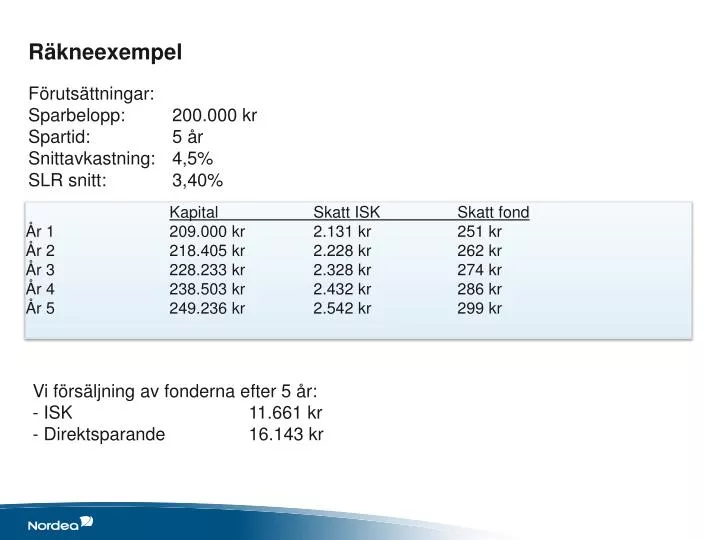 Räkneexempel

Förutsättningar:
Sparbelopp: 200.000 kr
Spartid: 5 år
Snittavkastning: 4,5%
SLR snitt: 3,40%

| | Kapital | Skatt ISK | Skatt fond |
|---|---|---|---|
| År 1 | 209.000 kr | 2.131 kr | 251 kr |
| År 2 | 218.405 kr | 2.228 kr | 262 kr |
| År 3 | 228.233 kr | 2.328 kr | 274 kr |
| År 4 | 238.503 kr | 2.432 kr | 286 kr |
| År 5 | 249.236 kr | 2.542 kr | 299 kr |

Vi försäljning av fonderna efter 5 år:
- ISK 11.661 kr
- Direktsparande 16.143 kr

Nordea